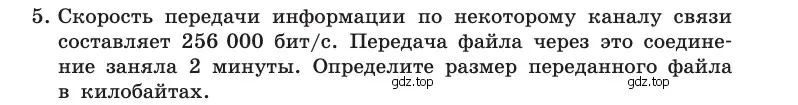 5. Скорость передачи информации по некоторому каналу связи составляет 256 000 бит/с. Передача файла через это соединение заняла 2 минуты. Определите размер переданного файла в килобайтах.
gdz.top gdz.top